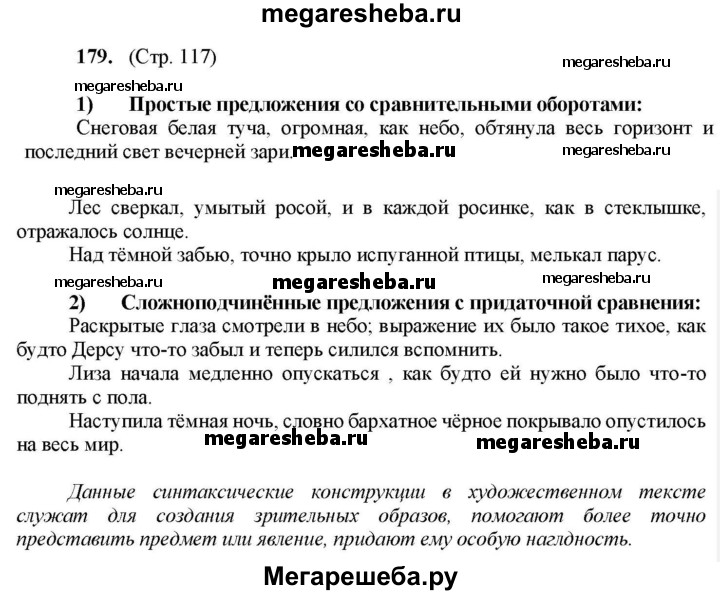 megaresheba.ru

179. (Стр. 117)

megaresheba.ru

megaresheba.ru

1) Простые предложения со сравнительными оборотами:

Снеговая белая туча, огромная, как небо, обтянула весь горизонт и последний свет вечерней зари. megaresheba.ru megaresheba.ru

megaresheba.ru

Лес сверкал, умытый росой, и в каждой росинке, как в стеклышке, отражалось солнце.

Над тёмной забью, точно крыло испуганной птицы, мелькал парус.

megaresheba.ru megaresheba.ru megaresheba.ru

2) Сложноподчинённые предложения с придаточной сравнения:

Раскрытые глаза смотрели в небо; выражение их было такое тихое, как будто Дерсу что-то забыл и теперь силился вспомнить.

Лиза начала медленно опускаться , как будто ей нужно было что-то поднять с пола.

Наступила тёмная ночь, словно бархатное чёрное покрывало опустилось на весь мир. megaresheba.ru megaresheba.ru

Данные синтаксические конструкции в художественном тексте служат для создания зрительных образов, помогают более точно представить предмет или явление, придают ему особую наглядность.

Мегарешеба.ру